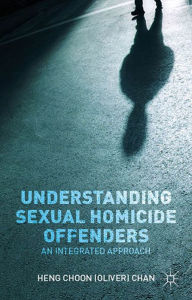 UNDERSTANDING SEXUAL HOMICIDE OFFENDERS

AN INTEGRATED APPROACH

HENG CHOON (OLIVER) CHAN